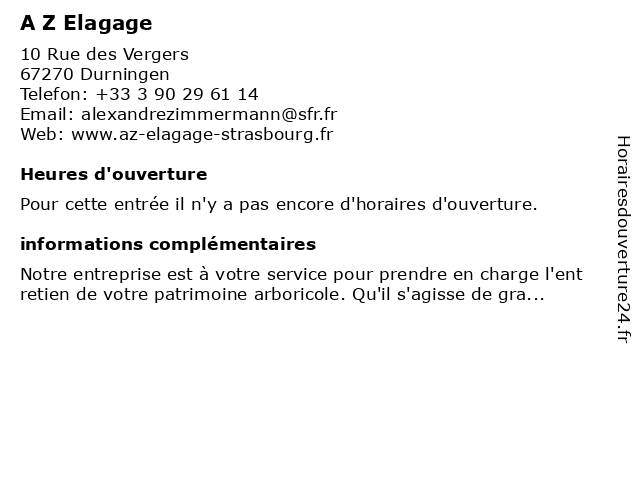 A Z Elagage

10 Rue des Vergers
67270 Durningen
Telefon: +33 3 90 29 61 14
Email: alexandrezimmermann@sfr.fr
Web: www.az-elagage-strasbourg.fr

Heures d'ouverture

Pour cette entrée il n'y a pas encore d'horaires d'ouverture.

informations complémentaires

Notre entreprise est à votre service pour prendre en charge l'ent retien de votre patrimoine arboricole. Qu'il s'agisse de gra...

Horairesdouverture24.fr